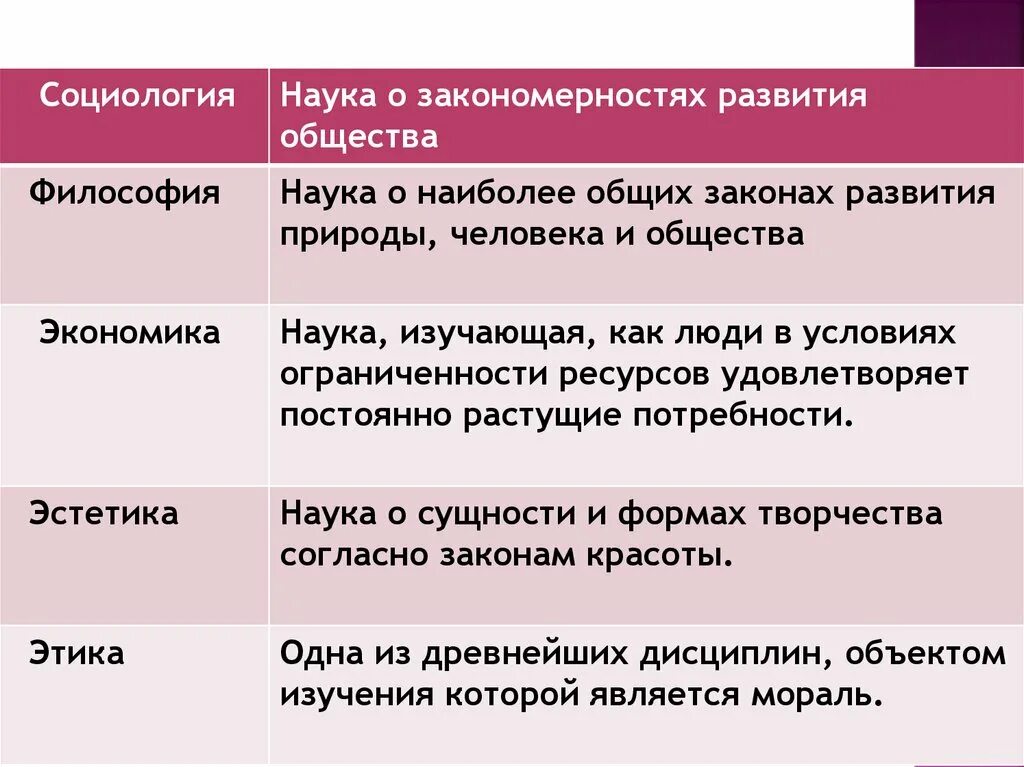 | Социология | Наука о закономерностях развития общества |
|---|---|
| Философия | Наука о наиболее общих законах развития природы, человека и общества |
| Экономика | Наука, изучающая, как люди в условиях ограниченности ресурсов удовлетворяет постоянно растущие потребности. |
| Эстетика | Наука о сущности и формах творчества согласно законам красоты. |
| Этика | Одна из древнейших дисциплин, объектом изучения которой является мораль. |